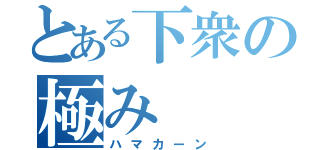 とある下衆の極み
ハマカーン